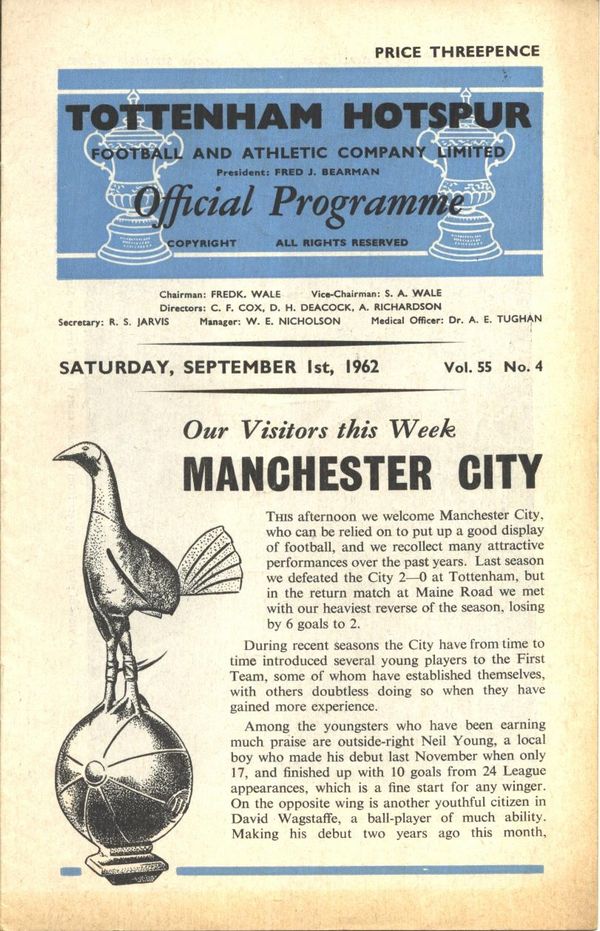 PRICE THREEPENCE

TOTTENHAM HOTSPUR
FOOTBALL AND ATHLETIC COMPANY LIMITED
President: FRED J. BEARMAN
Official Programme
COPYRIGHT ALL RIGHTS RESERVED

Chairman: FREDK. WALE Vice-Chairman: S. A. WALE
Directors: C. F. COX, D. H. DEACOCK, A. RICHARDSON
Secretary: R. S. JARVIS Manager: W. E. NICHOLSON Medical Officer: Dr. A. E. TUGHAN

SATURDAY, SEPTEMBER 1st, 1962 Vol. 55 No. 4

Our Visitors this Week
MANCHESTER CITY

THIS afternoon we welcome Manchester City, who can be relied on to put up a good display of football, and we recollect many attractive performances over the past years. Last season we defeated the City 2—0 at Tottenham, but in the return match at Maine Road we met with our heaviest reverse of the season, losing by 6 goals to 2.

During recent seasons the City have from time to time introduced several young players to the First Team, some of whom have established themselves, with others doubtless doing so when they have gained more experience.

Among the youngsters who have been earning much praise are outside-right Neil Young, a local boy who made his debut last November when only 17, and finished up with 10 goals from 24 League appearances, which is a fine start for any winger. On the opposite wing is another youthful citizen in David Wagstaffe, a ball-player of much ability. Making his debut two years ago this month,